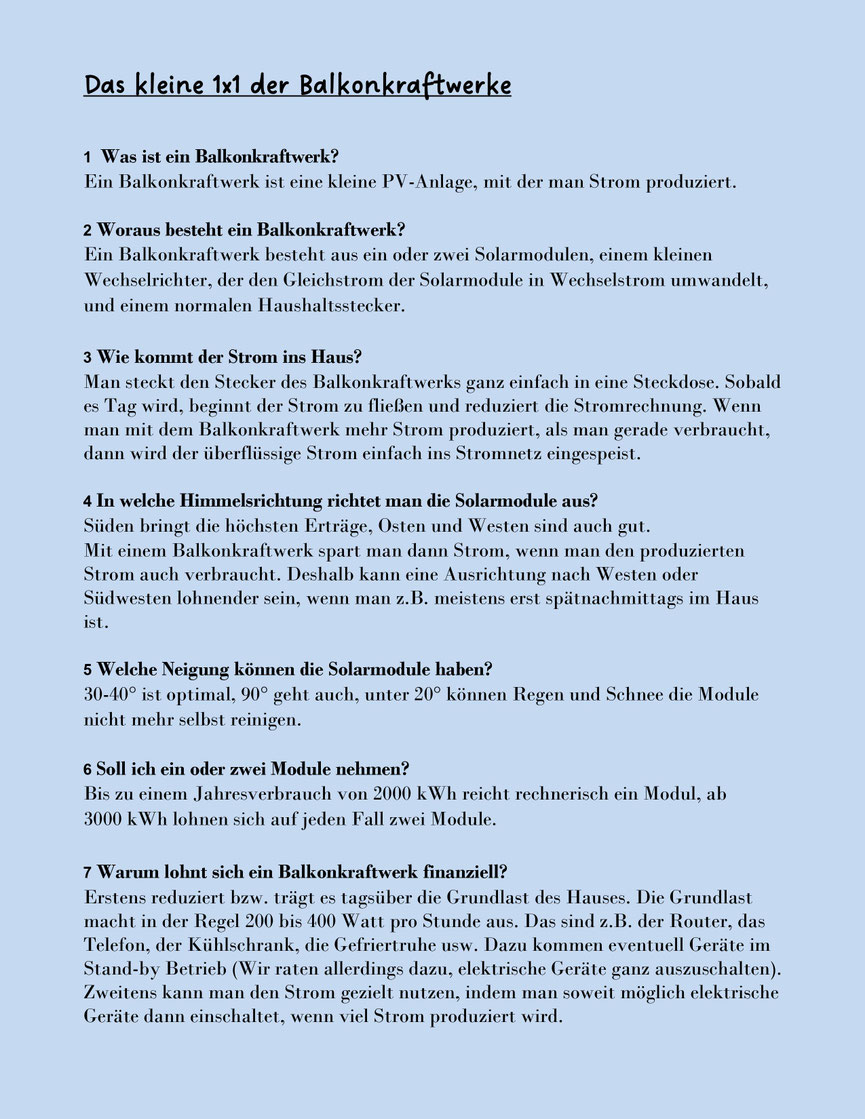 Das kleine 1x1 der Balkonkraftwerke

1 Was ist ein Balkonkraftwerk?
Ein Balkonkraftwerk ist eine kleine PV-Anlage, mit der man Strom produziert.

2 Woraus besteht ein Balkonkraftwerk?
Ein Balkonkraftwerk besteht aus ein oder zwei Solarmodulen, einem kleinen Wechselrichter, der den Gleichstrom der Solarmodule in Wechselstrom umwandelt, und einem normalen Haushaltsstecker.

3 Wie kommt der Strom ins Haus?
Man steckt den Stecker des Balkonkraftwerks ganz einfach in eine Steckdose. Sobald es Tag wird, beginnt der Strom zu fließen und reduziert die Stromrechnung. Wenn man mit dem Balkonkraftwerk mehr Strom produziert, als man gerade verbraucht, dann wird der überflüssige Strom einfach ins Stromnetz eingespeist.

4 In welche Himmelsrichtung richtet man die Solarmodule aus?
Süden bringt die höchsten Erträge, Osten und Westen sind auch gut.
Mit einem Balkonkraftwerk spart man dann Strom, wenn man den produzierten Strom auch verbraucht. Deshalb kann eine Ausrichtung nach Westen oder Südwesten lohnender sein, wenn man z.B. meistens erst spätnachmittags im Haus ist.

5 Welche Neigung können die Solarmodule haben?
30-40° ist optimal, 90° geht auch, unter 20° können Regen und Schnee die Module nicht mehr selbst reinigen.

6 Soll ich ein oder zwei Module nehmen?
Bis zu einem Jahresverbrauch von 2000 kWh reicht rechnerisch ein Modul, ab 3000 kWh lohnen sich auf jeden Fall zwei Module.

7 Warum lohnt sich ein Balkonkraftwerk finanziell?
Erstens reduziert bzw. trägt es tagsüber die Grundlast des Hauses. Die Grundlast macht in der Regel 200 bis 400 Watt pro Stunde aus. Das sind z.B. der Router, das Telefon, der Kühlschrank, die Gefriertruhe usw. Dazu kommen eventuell Geräte im Stand-by Betrieb (Wir raten allerdings dazu, elektrische Geräte ganz auszuschalten). Zweitens kann man den Strom gezielt nutzen, indem man soweit möglich elektrische Geräte dann einschaltet, wenn viel Strom produziert wird.